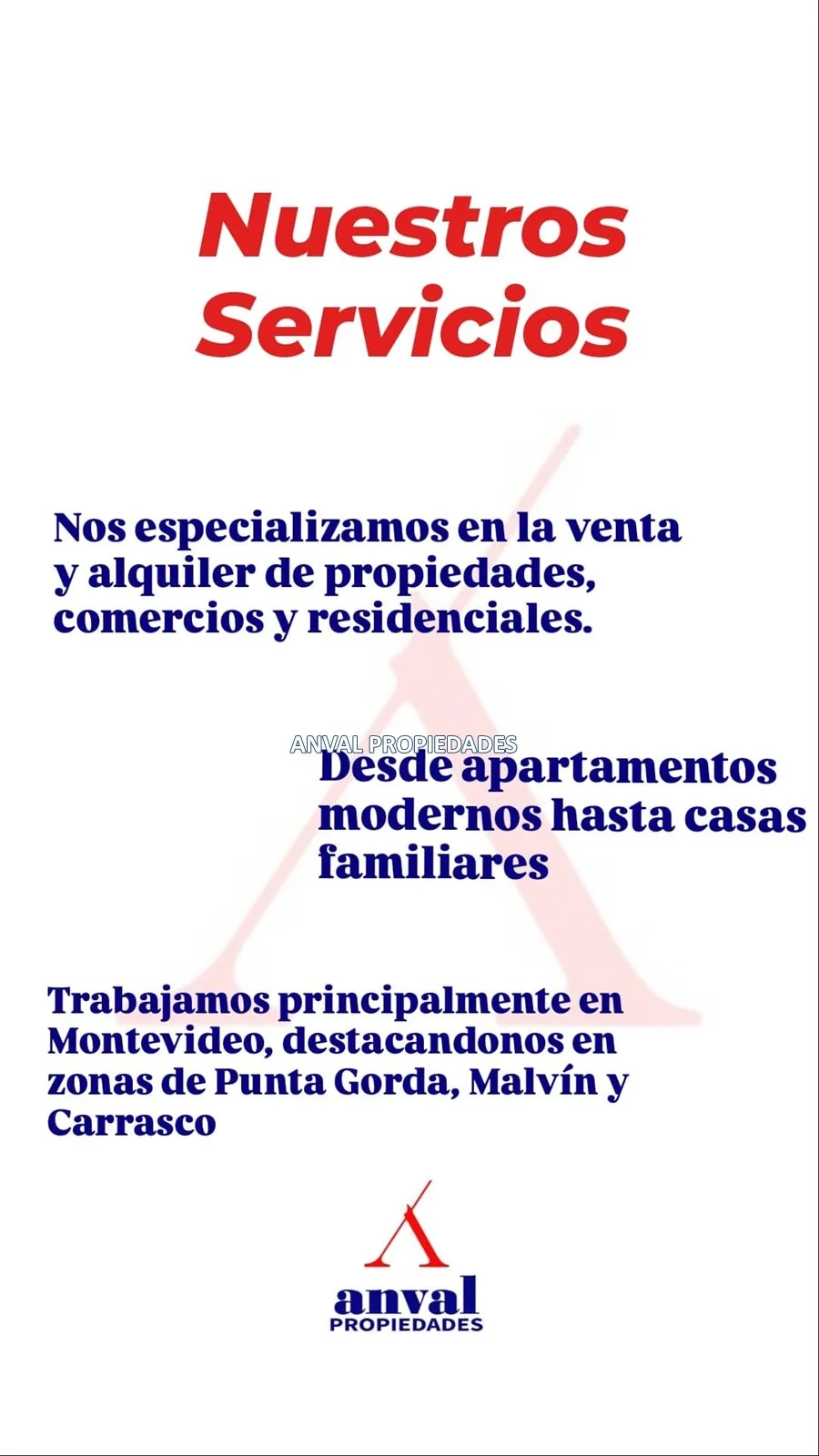 Nuestros Servicios

Nos especializamos en la venta y alquiler de propiedades, comercios y residenciales.

ANVAL PROPIEDADES

Desde apartamentos modernos hasta casas familiares

Trabajamos principalmente en Montevideo, destacandonos en zonas de Punta Gorda, Malvín y Carrasco

anval
PROPIEDADES